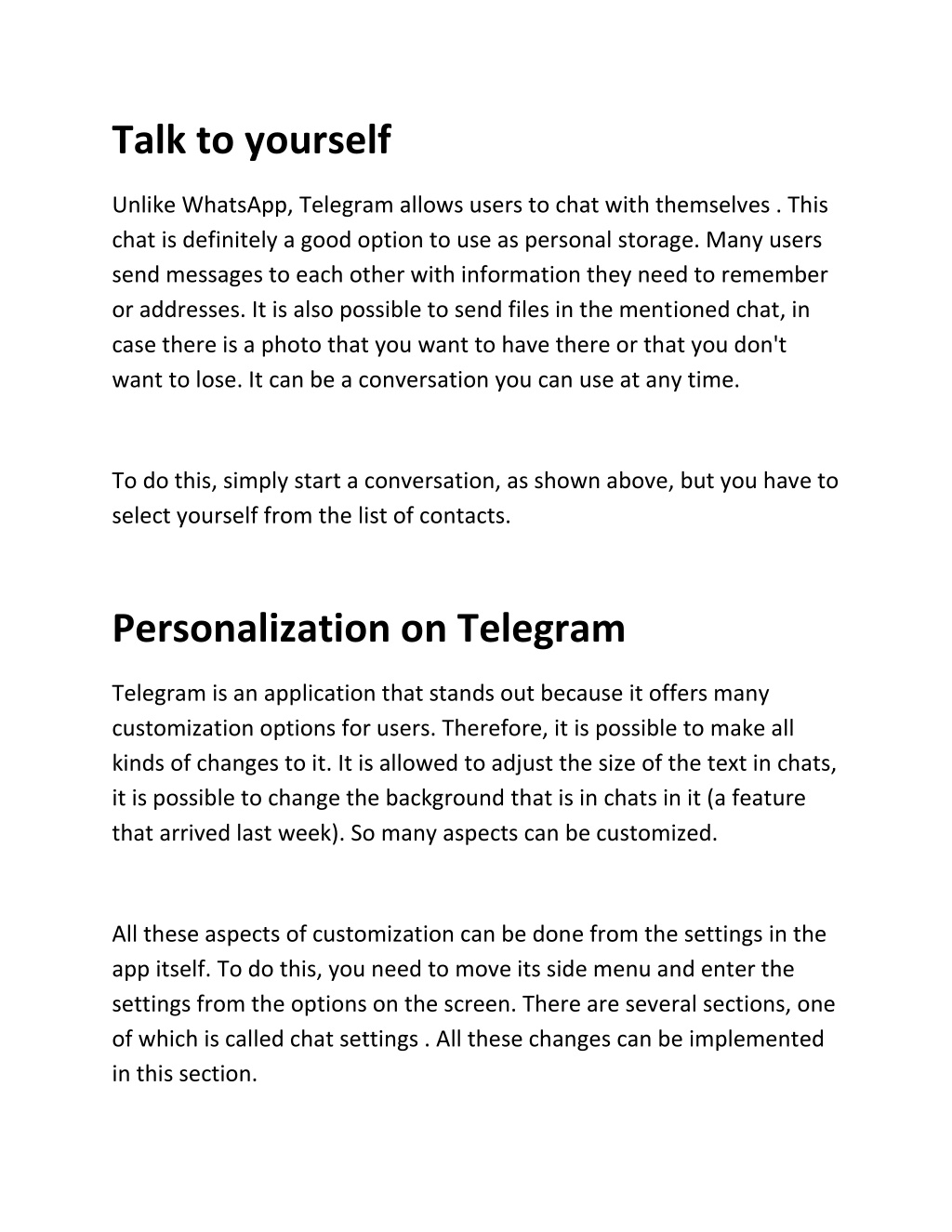 Talk to yourself

Unlike WhatsApp, Telegram allows users to chat with themselves . This chat is definitely a good option to use as personal storage. Many users send messages to each other with information they need to remember or addresses. It is also possible to send files in the mentioned chat, in case there is a photo that you want to have there or that you don't want to lose. It can be a conversation you can use at any time.

To do this, simply start a conversation, as shown above, but you have to select yourself from the list of contacts.

Personalization on Telegram

Telegram is an application that stands out because it offers many customization options for users. Therefore, it is possible to make all kinds of changes to it. It is allowed to adjust the size of the text in chats, it is possible to change the background that is in chats in it (a feature that arrived last week). So many aspects can be customized.

All these aspects of customization can be done from the settings in the app itself. To do this, you need to move its side menu and enter the settings from the options on the screen. There are several sections, one of which is called chat settings . All these changes can be implemented in this section.